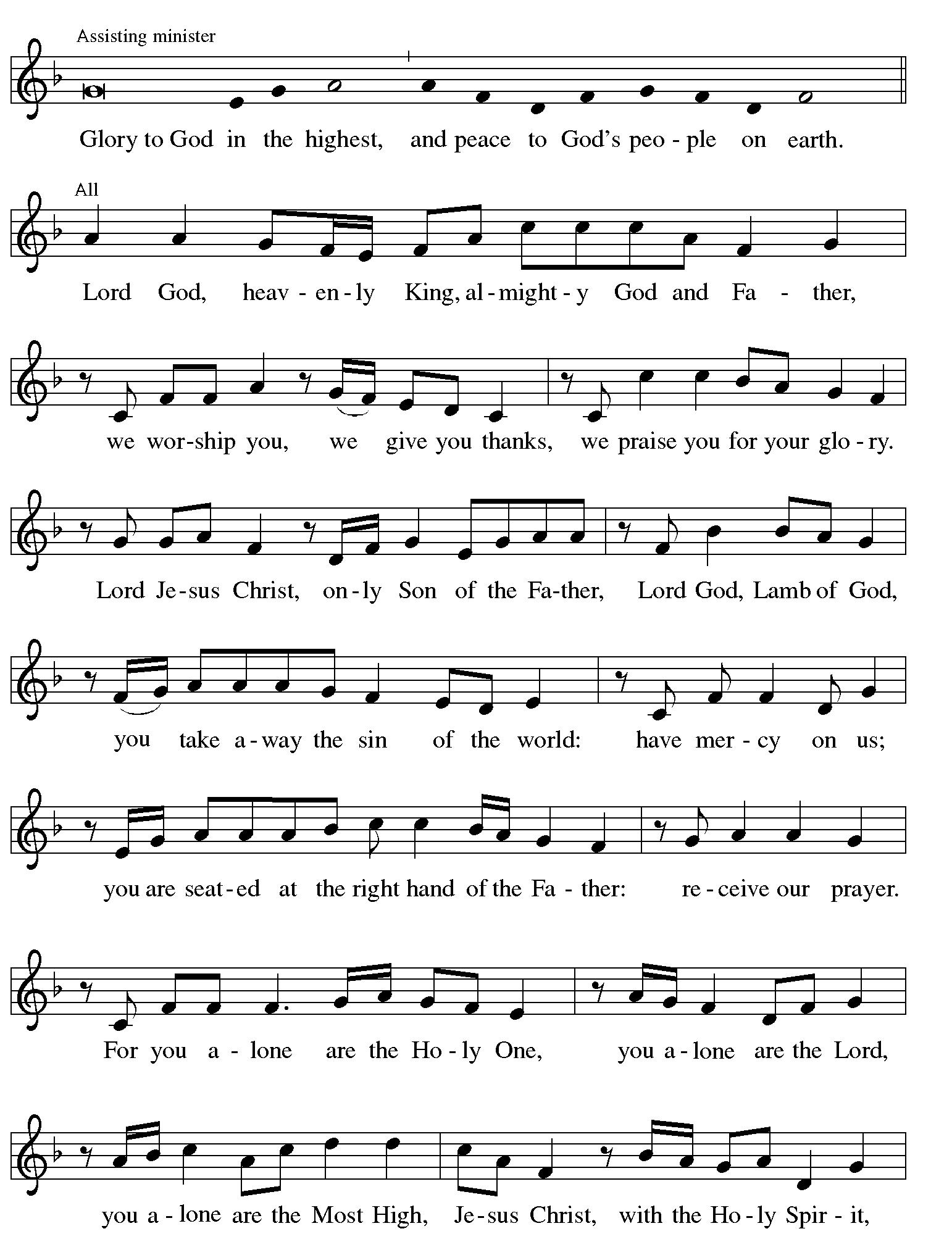 Assisting minister

Glory to God in the highest, and peace to God's peo - ple on earth.

All

Lord God, heav - en - ly King, al - might - y God and Fa - ther,

we wor-ship you, we give you thanks, we praise you for your glo - ry.

Lord Je-sus Christ, on - ly Son of the Fa-ther, Lord God, Lamb of God,

you take a - way the sin of the world: have mer - cy on us;

you are seat - ed at the right hand of the Fa - ther: re - ceive our prayer.

For you a - lone are the Ho - ly One, you a - lone are the Lord,

you a - lone are the Most High, Je - sus Christ, with the Ho - ly Spir - it,